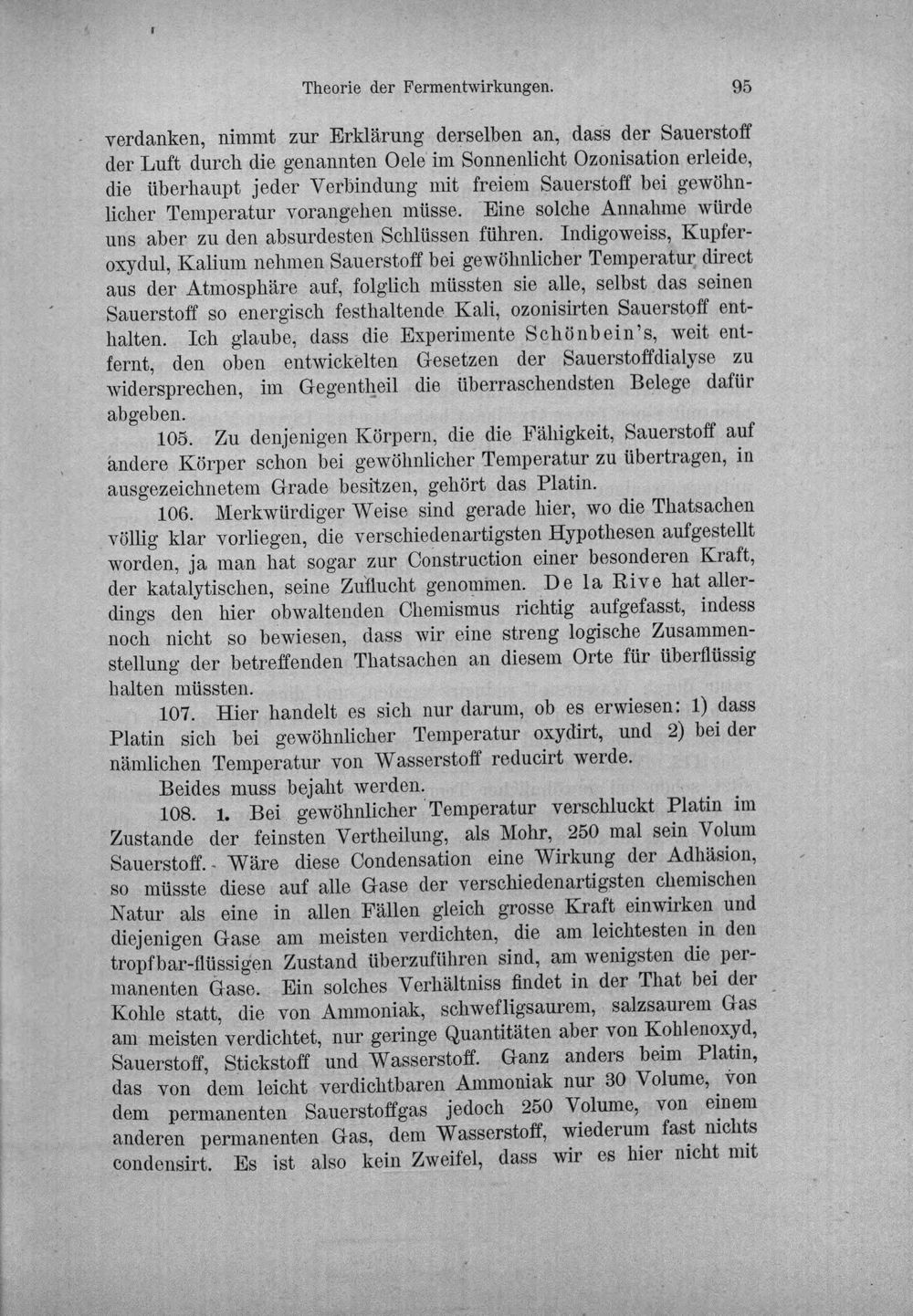 Theorie der Fermentwirkungen. 95

verdanken, nimmt zur Erklärung derselben an, dass der Sauerstoff der Luft durch die genannten Oele im Sonnenlicht Ozonisation erleide, die überhaupt jeder Verbindung mit freiem Sauerstoff bei gewöhnlicher Temperatur vorangehen müsse. Eine solche Annahme würde uns aber zu den absurdesten Schlüssen führen. Indigoweiss, Kupferoxydul, Kalium nehmen Sauerstoff bei gewöhnlicher Temperatur direct aus der Atmosphäre auf, folglich müssten sie alle, selbst das seinen Sauerstoff so energisch festhaltende Kali, ozonisirten Sauerstoff enthalten. Ich glaube, dass die Experimente Schönbein's, weit entfernt, den oben entwickelten Gesetzen der Sauerstoffdialyse zu widersprechen, im Gegentheil die überraschendsten Belege dafür abgeben.

105. Zu denjenigen Körpern, die die Fähigkeit, Sauerstoff auf andere Körper schon bei gewöhnlicher Temperatur zu übertragen, in ausgezeichnetem Grade besitzen, gehört das Platin.

106. Merkwürdiger Weise sind gerade hier, wo die Thatsachen völlig klar vorliegen, die verschiedenartigsten Hypothesen aufgestellt worden, ja man hat sogar zur Construction einer besonderen Kraft, der katalytischen, seine Zuflucht genommen. De la Rive hat allerdings den hier obwaltenden Chemismus richtig aufgefasst, indess noch nicht so bewiesen, dass wir eine streng logische Zusammenstellung der betreffenden Thatsachen an diesem Orte für überflüssig halten müssten.

107. Hier handelt es sich nur darum, ob es erwiesen: 1) dass Platin sich bei gewöhnlicher Temperatur oxydirt, und 2) bei der nämlichen Temperatur von Wasserstoff reducirt werde.

Beides muss bejaht werden.

108. 1. Bei gewöhnlicher Temperatur verschluckt Platin im Zustande der feinsten Vertheilung, als Mohr, 250 mal sein Volum Sauerstoff. Wäre diese Condensation eine Wirkung der Adhäsion, so müsste diese auf alle Gase der verschiedenartigsten chemischen Natur als eine in allen Fällen gleich grosse Kraft einwirken und diejenigen Gase am meisten verdichten, die am leichtesten in den tropfbar-flüssigen Zustand überzuführen sind, am wenigsten die permanenten Gase. Ein solches Verhältniss findet in der That bei der Kohle statt, die von Ammoniak, schwefligsaurem, salzsaurem Gas am meisten verdichtet, nur geringe Quantitäten aber von Kohlenoxyd, Sauerstoff, Stickstoff und Wasserstoff. Ganz anders beim Platin, das von dem leicht verdichtbaren Ammoniak nur 30 Volume, von dem permanenten Sauerstoffgas jedoch 250 Volume, von einem anderen permanenten Gas, dem Wasserstoff, wiederum fast nichts condensirt. Es ist also kein Zweifel, dass wir es hier nicht mit